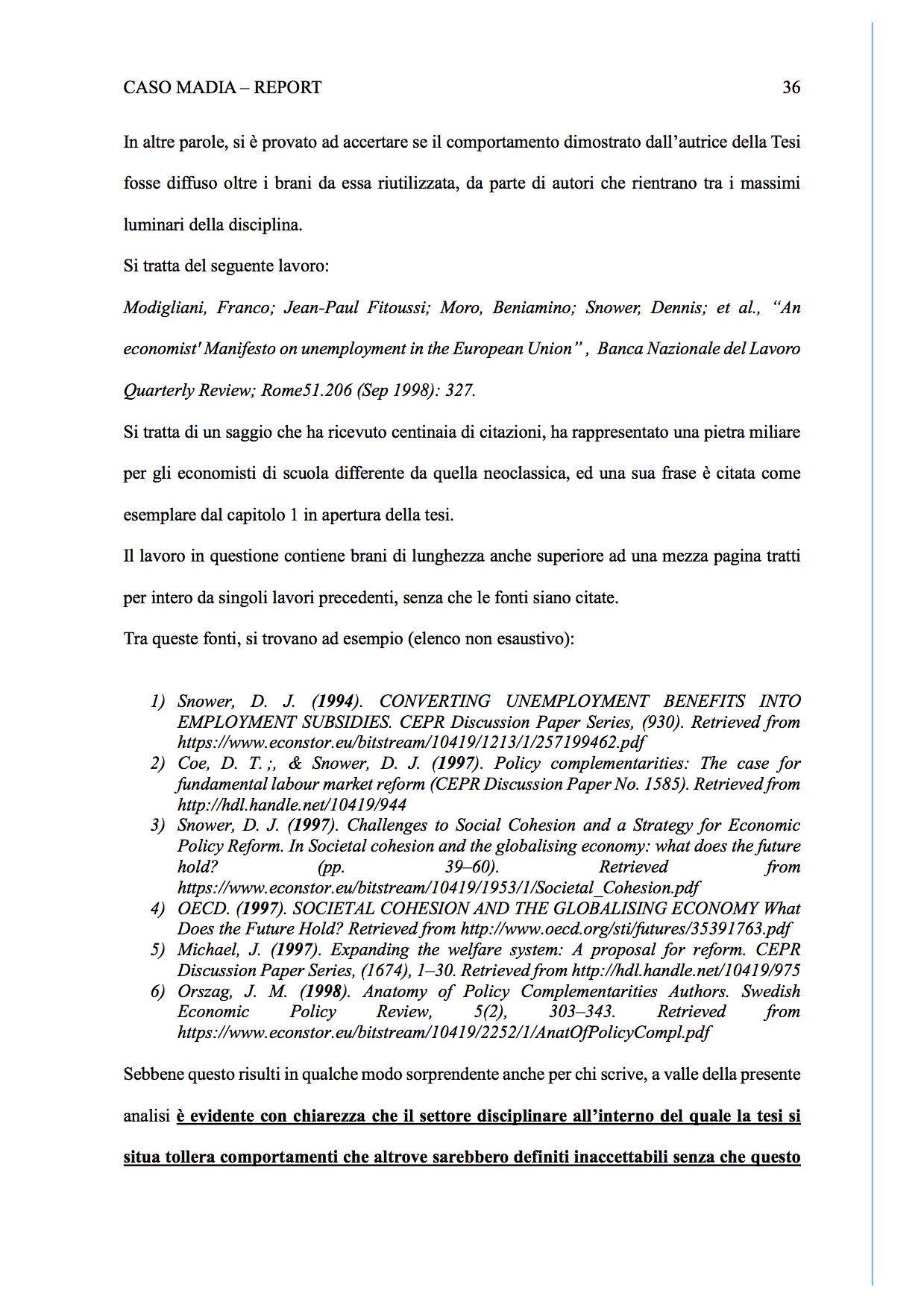 CASO MADIA – REPORT 36

In altre parole, si è provato ad accertare se il comportamento dimostrato dall'autrice della Tesi fosse diffuso oltre i brani da essa riutilizzata, da parte di autori che rientrano tra i massimi luminari della disciplina.

Si tratta del seguente lavoro:

Modigliani, Franco; Jean-Paul Fitoussi; Moro, Beniamino; Snower, Dennis; et al., "An economist' Manifesto on unemployment in the European Union" , Banca Nazionale del Lavoro Quarterly Review; Rome51.206 (Sep 1998): 327.

Si tratta di un saggio che ha ricevuto centinaia di citazioni, ha rappresentato una pietra miliare per gli economisti di scuola differente da quella neoclassica, ed una sua frase è citata come esemplare dal capitolo 1 in apertura della tesi.

Il lavoro in questione contiene brani di lunghezza anche superiore ad una mezza pagina tratti per intero da singoli lavori precedenti, senza che le fonti siano citate.

Tra queste fonti, si trovano ad esempio (elenco non esaustivo):

1) Snower, D. J. (1994). CONVERTING UNEMPLOYMENT BENEFITS INTO EMPLOYMENT SUBSIDIES. CEPR Discussion Paper Series, (930). Retrieved from https://www.econstor.eu/bitstream/10419/1213/1/257199462.pdf
2) Coe, D. T. ;, & Snower, D. J. (1997). Policy complementarities: The case for fundamental labour market reform (CEPR Discussion Paper No. 1585). Retrieved from http://hdl.handle.net/10419/944
3) Snower, D. J. (1997). Challenges to Social Cohesion and a Strategy for Economic Policy Reform. In Societal cohesion and the globalising economy: what does the future hold? (pp. 39–60). Retrieved from https://www.econstor.eu/bitstream/10419/1953/1/Societal_Cohesion.pdf
4) OECD. (1997). SOCIETAL COHESION AND THE GLOBALISING ECONOMY What Does the Future Hold? Retrieved from http://www.oecd.org/sti/futures/35391763.pdf
5) Michael, J. (1997). Expanding the welfare system: A proposal for reform. CEPR Discussion Paper Series, (1674), 1–30. Retrieved from http://hdl.handle.net/10419/975
6) Orszag, J. M. (1998). Anatomy of Policy Complementarities Authors. Swedish Economic Policy Review, 5(2), 303–343. Retrieved from https://www.econstor.eu/bitstream/10419/2252/1/AnatOfPolicyCompl.pdf

Sebbene questo risulti in qualche modo sorprendente anche per chi scrive, a valle della presente analisi è evidente con chiarezza che il settore disciplinare all'interno del quale la tesi si situa tollera comportamenti che altrove sarebbero definiti inaccettabili senza che questo